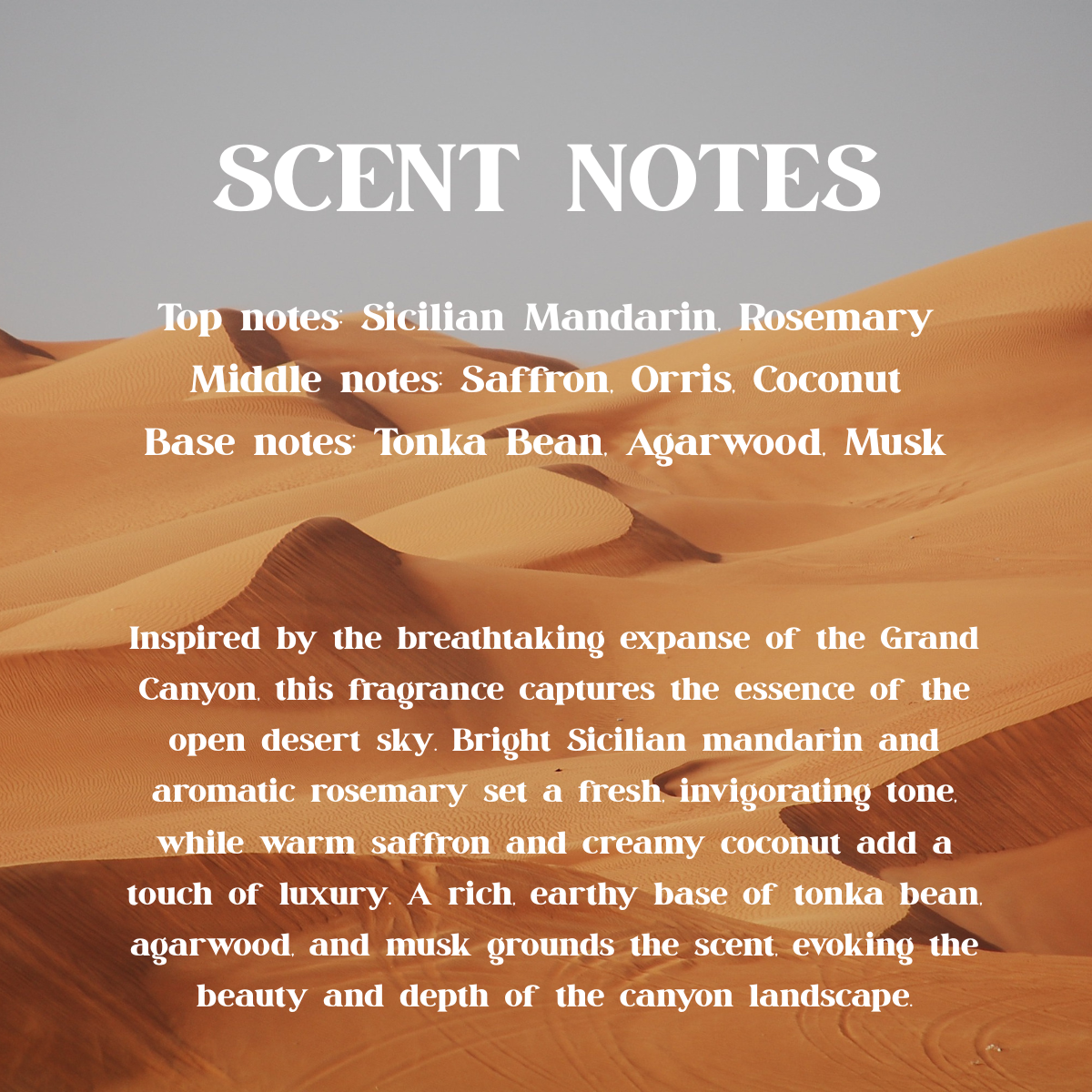 SCENT NOTES

Top notes: Sicilian Mandarin, Rosemary
Middle notes: Saffron, Orris, Coconut
Base notes: Tonka Bean, Agarwood, Musk

Inspired by the breathtaking expanse of the Grand Canyon, this fragrance captures the essence of the open desert sky. Bright Sicilian mandarin and aromatic rosemary set a fresh, invigorating tone, while warm saffron and creamy coconut add a touch of luxury. A rich, earthy base of tonka bean, agarwood, and musk grounds the scent, evoking the beauty and depth of the canyon landscape.